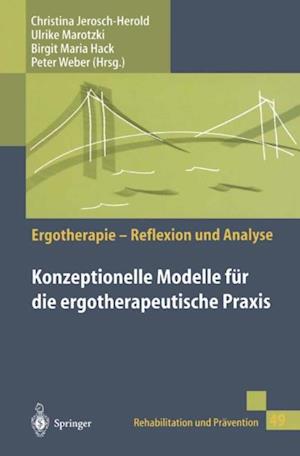 Christina Jerosch-Herold
Ulrike Marotzki
Birgit Maria Hack
Peter Weber (Hrsg.)

Ergotherapie – Reflexion und Analyse

Konzeptionelle Modelle für die ergotherapeutische Praxis

Springer

Rehabilitation und Prävention

49